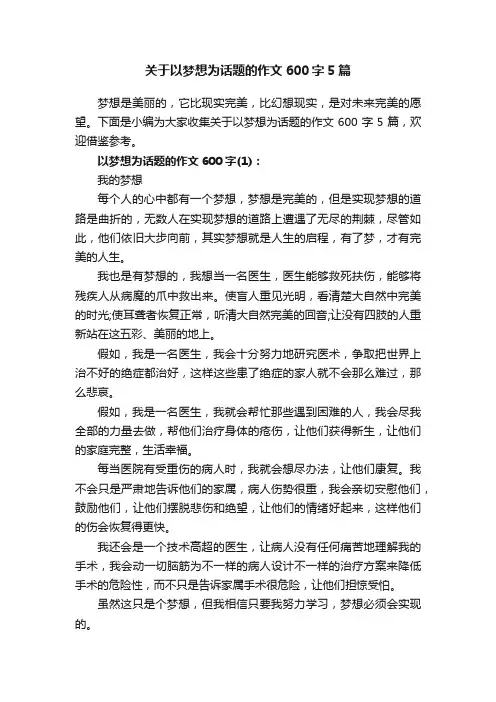 关于以梦想为话题的作文 600 字 5 篇

梦想是美丽的，它比现实完美，比幻想现实，是对未来完美的愿望。下面是小编为大家收集关于以梦想为话题的作文 600 字 5 篇，欢迎借鉴参考。

以梦想为话题的作文 600 字(1)：

我的梦想

每个人的心中都有一个梦想，梦想是完美的，但是实现梦想的道路是曲折的，无数人在实现梦想的道路上遭遇了无尽的荆棘，尽管如此，他们依旧大步向前，其实梦想就是人生的启程，有了梦，才有完美的人生。

我也是有梦想的，我想当一名医生，医生能够救死扶伤，能够将残疾人从病魔的爪中救出来。使盲人重见光明，看清楚大自然中完美的时光;使耳聋者恢复正常，听清大自然完美的回音;让没有四肢的人重新站在这五彩、美丽的地上。

假如，我是一名医生，我会十分努力地研究医术，争取把世界上治不好的绝症都治好，这样这些患了绝症的家人就不会那么难过，那么悲哀。

假如，我是一名医生，我就会帮忙那些遇到困难的人，我会尽我全部的力量去做，帮他们治疗身体的疮伤，让他们获得新生，让他们的家庭完整，生活幸福。

每当医院有受重伤的病人时，我就会想尽办法，让他们康复。我不会只是严肃地告诉他们的家属，病人伤势很重，我会亲切安慰他们，鼓励他们，让他们摆脱悲伤和绝望，让他们的情绪好起来，这样他们的伤会恢复得更快。

我还会是一个技术高超的医生，让病人没有任何痛苦地理解我的手术，我会动一切脑筋为不一样的病人设计不一样的治疗方案来降低手术的危险性，而不只是告诉家属手术很危险，让他们担惊受怕。

虽然这只是个梦想，但我相信只要我努力学习，梦想必须会实现的。